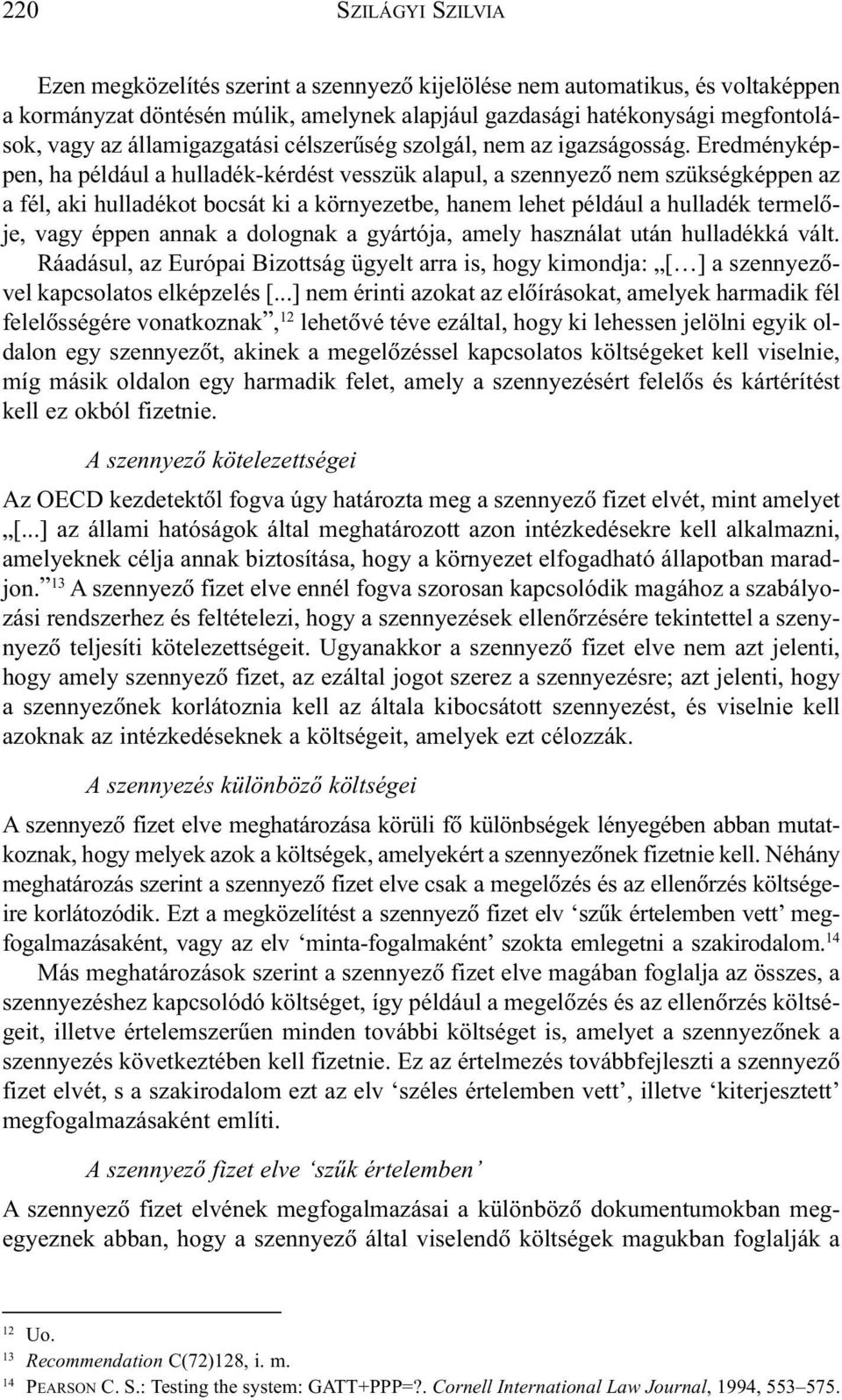 220 SZILÁGYI SZILVIA

Ezen megközelítés szerint a szennyező kijelölése nem automatikus, és voltaképpen a kormányzat döntésén múlik, amelynek alapjául gazdasági hatékonysági megfontolások, vagy az államigazgatási célszerűség szolgál, nem az igazságosság. Eredményképpen, ha például a hulladék-kérdést vesszük alapul, a szennyező nem szükségképpen az a fél, aki hulladékot bocsát ki a környezetbe, hanem lehet például a hulladék termelője, vagy éppen annak a dolognak a gyártója, amely használat után hulladékká vált. Ráadásul, az Európai Bizottság ügyelt arra is, hogy kimondja: „[…] a szennyezővel kapcsolatos elképzelés [...] nem érinti azokat az előírásokat, amelyek harmadik fél felelősségére vonatkoznak”,$^{12}$ lehetővé téve ezáltal, hogy ki lehessen jelölni egyik oldalon egy szennyezőt, akinek a megelőzéssel kapcsolatos költségeket kell viselnie, míg másik oldalon egy harmadik felet, amely a szennyezésért felelős és kártérítést kell ez okból fizetnie.

A szennyező kötelezettségei

Az OECD kezdetektől fogva úgy határozta meg a szennyező fizet elvét, mint amelyet „[...] az állami hatóságok által meghatározott azon intézkedésekre kell alkalmazni, amelyeknek célja annak biztosítása, hogy a környezet elfogadható állapotban maradjon.”$^{13}$ A szennyező fizet elve ennél fogva szorosan kapcsolódik magához a szabályozási rendszerhez és feltételezi, hogy a szennyezések ellenőrzésére tekintettel a szennyező teljesíti kötelezettségeit. Ugyanakkor a szennyező fizet elve nem azt jelenti, hogy amely szennyező fizet, az ezáltal jogot szerez a szennyezésre; azt jelenti, hogy a szennyezőnek korlátoznia kell az általa kibocsátott szennyezést, és viselnie kell azoknak az intézkedéseknek a költségeit, amelyek ezt célozzák.

A szennyezés különböző költségei

A szennyező fizet elve meghatározása körüli fő különbségek lényegében abban mutatkoznak, hogy melyek azok a költségek, amelyekért a szennyezőnek fizetnie kell. Néhány meghatározás szerint a szennyező fizet elve csak a megelőzés és az ellenőrzés költségeire korlátozódik. Ezt a megközelítést a szennyező fizet elv ‘szűk értelemben vett’ megfogalmazásaként, vagy az elv ‘minta-fogalmaként’ szokta emlegetni a szakirodalom.$^{14}$

Más meghatározások szerint a szennyező fizet elve magában foglalja az összes, a szennyezéshez kapcsolódó költséget, így például a megelőzés és az ellenőrzés költségeit, illetve értelemszerűen minden további költséget is, amelyet a szennyezőnek a szennyezés következtében kell fizetnie. Ez az értelmezés továbbfejleszti a szennyező fizet elvét, s a szakirodalom ezt az elv ‘széles értelemben vett’, illetve ‘kiterjesztett’ megfogalmazásaként említi.

A szennyező fizet elve ‘szűk értelemben’

A szennyező fizet elvének megfogalmazásai a különböző dokumentumokban megegyeznek abban, hogy a szennyező által viselendő költségek magukban foglalják a

$^{12}$ Uo.
$^{13}$ Recommendation C(72)128, i. m.
$^{14}$ PEARSON C. S.: Testing the system: GATT+PPP=?. Cornell International Law Journal, 1994, 553–575.